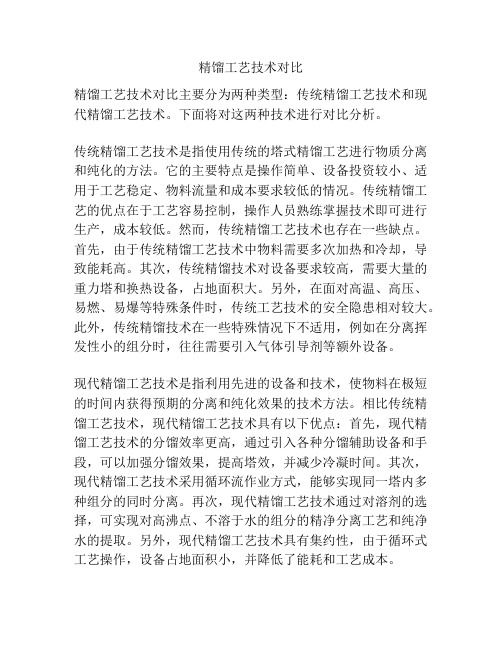 精馏工艺技术对比

精馏工艺技术对比主要分为两种类型：传统精馏工艺技术和现代精馏工艺技术。下面将对这两种技术进行对比分析。

传统精馏工艺技术是指使用传统的塔式精馏工艺进行物质分离和纯化的方法。它的主要特点是操作简单、设备投资较小、适用于工艺稳定、物料流量和成本要求较低的情况。传统精馏工艺的优点在于工艺容易控制，操作人员熟练掌握技术即可进行生产，成本较低。然而，传统精馏工艺技术也存在一些缺点。首先，由于传统精馏工艺技术中物料需要多次加热和冷却，导致能耗高。其次，传统精馏技术对设备要求较高，需要大量的重力塔和换热设备，占地面积大。另外，在面对高温、高压、易燃、易爆等特殊条件时，传统工艺技术的安全隐患相对较大。此外，传统精馏技术在一些特殊情况下不适用，例如在分离挥发性小的组分时，往往需要引入气体引导剂等额外设备。

现代精馏工艺技术是指利用先进的设备和技术，使物料在极短的时间内获得预期的分离和纯化效果的技术方法。相比传统精馏工艺技术，现代精馏工艺技术具有以下优点：首先，现代精馏工艺技术的分馏效率更高，通过引入各种分馏辅助设备和手段，可以加强分馏效果，提高塔效，并减少冷凝时间。其次，现代精馏工艺技术采用循环流作业方式，能够实现同一塔内多种组分的同时分离。再次，现代精馏工艺技术通过对溶剂的选择，可实现对高沸点、不溶于水的组分的精净分离工艺和纯净水的提取。另外，现代精馏工艺技术具有集约性，由于循环式工艺操作，设备占地面积小，并降低了能耗和工艺成本。